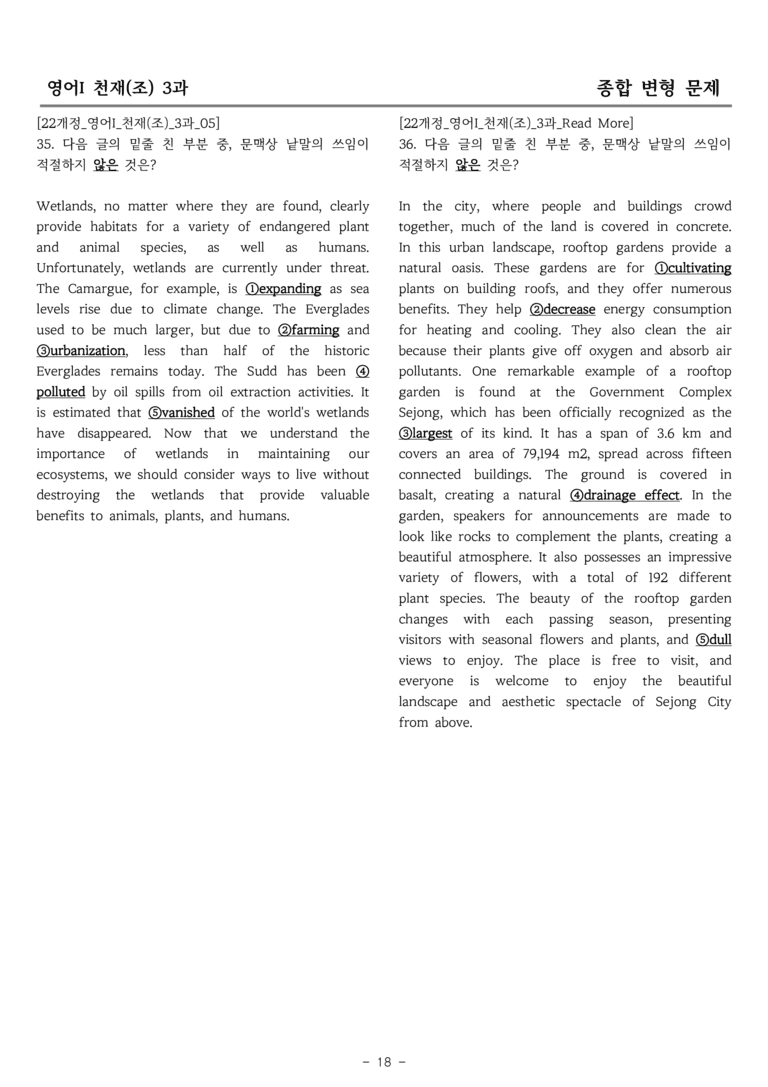 영어I 천재(조) 3과

종합 변형 문제

[22개정_영어I_천재(조)_3과_05]
35. 다음 글의 밑줄 친 부분 중, 문맥상 낱말의 쓰임이 적절하지 않은 것은?

Wetlands, no matter where they are found, clearly provide habitats for a variety of endangered plant and animal species, as well as humans. Unfortunately, wetlands are currently under threat. The Camargue, for example, is ①expanding as sea levels rise due to climate change. The Everglades used to be much larger, but due to ②farming and ③urbanization, less than half of the historic Everglades remains today. The Sudd has been ④polluted by oil spills from oil extraction activities. It is estimated that ⑤vanished of the world's wetlands have disappeared. Now that we understand the importance of wetlands in maintaining our ecosystems, we should consider ways to live without destroying the wetlands that provide valuable benefits to animals, plants, and humans.

[22개정_영어I_천재(조)_3과_Read More]
36. 다음 글의 밑줄 친 부분 중, 문맥상 낱말의 쓰임이 적절하지 않은 것은?

In the city, where people and buildings crowd together, much of the land is covered in concrete. In this urban landscape, rooftop gardens provide a natural oasis. These gardens are for ①cultivating plants on building roofs, and they offer numerous benefits. They help ②decrease energy consumption for heating and cooling. They also clean the air because their plants give off oxygen and absorb air pollutants. One remarkable example of a rooftop garden is found at the Government Complex Sejong, which has been officially recognized as the ③largest of its kind. It has a span of 3.6 km and covers an area of 79,194 m2, spread across fifteen connected buildings. The ground is covered in basalt, creating a natural ④drainage effect. In the garden, speakers for announcements are made to look like rocks to complement the plants, creating a beautiful atmosphere. It also possesses an impressive variety of flowers, with a total of 192 different plant species. The beauty of the rooftop garden changes with each passing season, presenting visitors with seasonal flowers and plants, and ⑤dull views to enjoy. The place is free to visit, and everyone is welcome to enjoy the beautiful landscape and aesthetic spectacle of Sejong City from above.

- 18 -